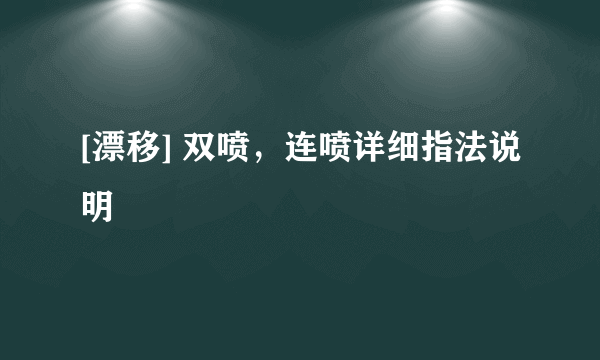 [漂移] 双喷，连喷详细指法说明